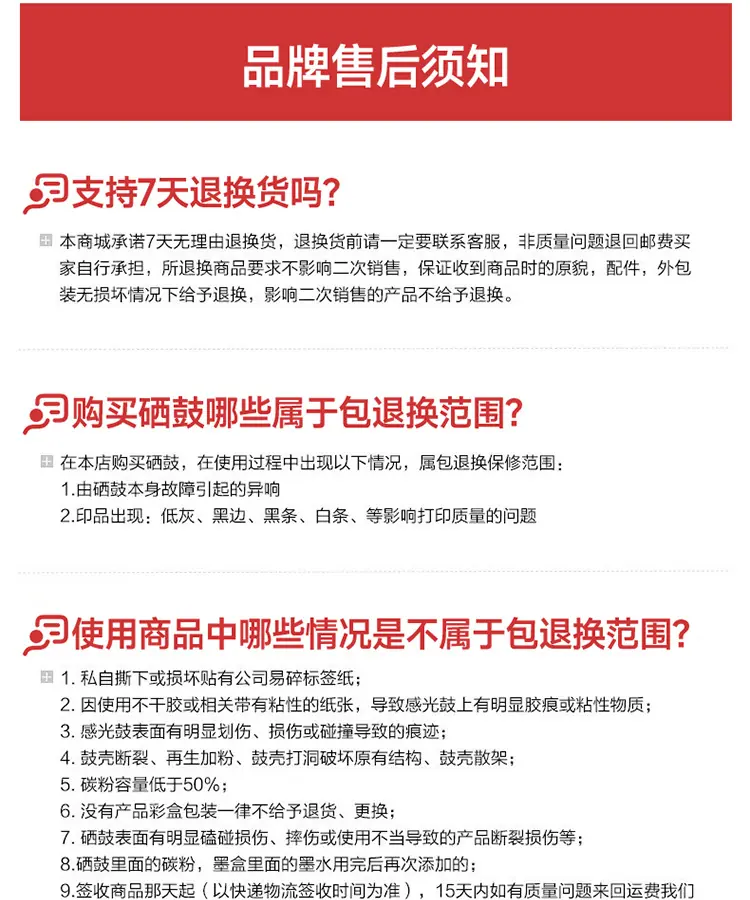 品牌售后须知

支持7天退换货吗?

本商城承诺7天无理由退换货，退换货前请一定要联系客服，非质量问题退回邮费买家自行承担，所退换商品要求不影响二次销售，保证收到商品时的原貌，配件，外包装无损坏情况下给予退换，影响二次销售的产品不给予退换。

购买硒鼓哪些属于包退换范围?

在本店购买硒鼓，在使用过程中出现以下情况，属包退换保修范围：
1.由硒鼓本身故障引起的异响
2.印品出现：低灰、黑边、黑条、白条、等影响打印质量的问题

使用商品中哪些情况是不属于包退换范围?

1. 私自撕下或损坏贴有公司易碎标签纸；
2. 因使用不干胶或相关带有粘性的纸张，导致感光鼓上有明显胶痕或粘性物质；
3. 感光鼓表面有明显划伤、损伤或碰撞导致的痕迹；
4. 鼓壳断裂、再生加粉、鼓壳打洞破坏原有结构、鼓壳散架；
5. 碳粉容量低于50%；
6. 没有产品彩盒包装一律不给予退货、更换；
7. 硒鼓表面有明显磕碰损伤、摔伤或使用不当导致的产品断裂损伤等；
8.硒鼓里面的碳粉，墨盒里面的墨水用完后再次添加的；
9.签收商品那天起（以快递物流签收时间为准），15天内如有质量问题来回运费我们